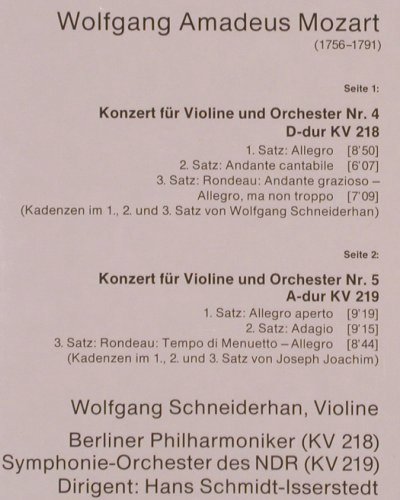 Wolfgang Amadeus Mozart
(1756–1791)

Seite 1:

Konzert für Violine und Orchester Nr. 4
D-dur KV 218
1. Satz: Allegro [8'50]
2. Satz: Andante cantabile [6'07]
3. Satz: Rondeau: Andante grazioso – Allegro, ma non troppo [7'09]
(Kadenzen im 1., 2. und 3. Satz von Wolfgang Schneiderhan)

Seite 2:

Konzert für Violine und Orchester Nr. 5
A-dur KV 219
1. Satz: Allegro aperto [9'19]
2. Satz: Adagio [9'15]
3. Satz: Rondeau: Tempo di Menuetto – Allegro [8'44]
(Kadenzen im 1., 2. und 3. Satz von Joseph Joachim)

Wolfgang Schneiderhan, Violine

Berliner Philharmoniker (KV 218)
Symphonie-Orchester des NDR (KV 219)
Dirigent: Hans Schmidt-Isserstedt